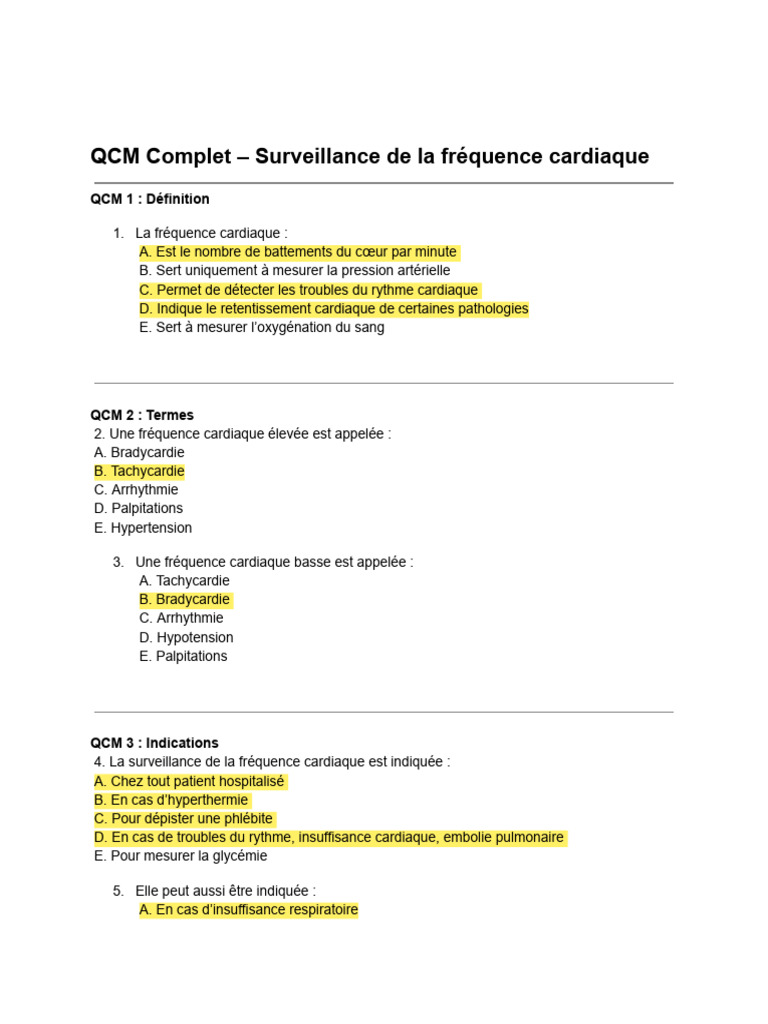 QCM Complet – Surveillance de la fréquence cardiaque

QCM 1 : Définition

1. La fréquence cardiaque :
A. Est le nombre de battements du cœur par minute
B. Sert uniquement à mesurer la pression artérielle
C. Permet de détecter les troubles du rythme cardiaque
D. Indique le retentissement cardiaque de certaines pathologies
E. Sert à mesurer l'oxygénation du sang

QCM 2 : Termes
2. Une fréquence cardiaque élevée est appelée :
A. Bradycardie
B. Tachycardie
C. Arrhythmie
D. Palpitations
E. Hypertension

3. Une fréquence cardiaque basse est appelée :
A. Tachycardie
B. Bradycardie
C. Arrhythmie
D. Hypotension
E. Palpitations

QCM 3 : Indications
4. La surveillance de la fréquence cardiaque est indiquée :
A. Chez tout patient hospitalisé
B. En cas d'hyperthermie
C. Pour dépister une phlébite
D. En cas de troubles du rythme, insuffisance cardiaque, embolie pulmonaire
E. Pour mesurer la glycémie

5. Elle peut aussi être indiquée :
A. En cas d'insuffisance respiratoire